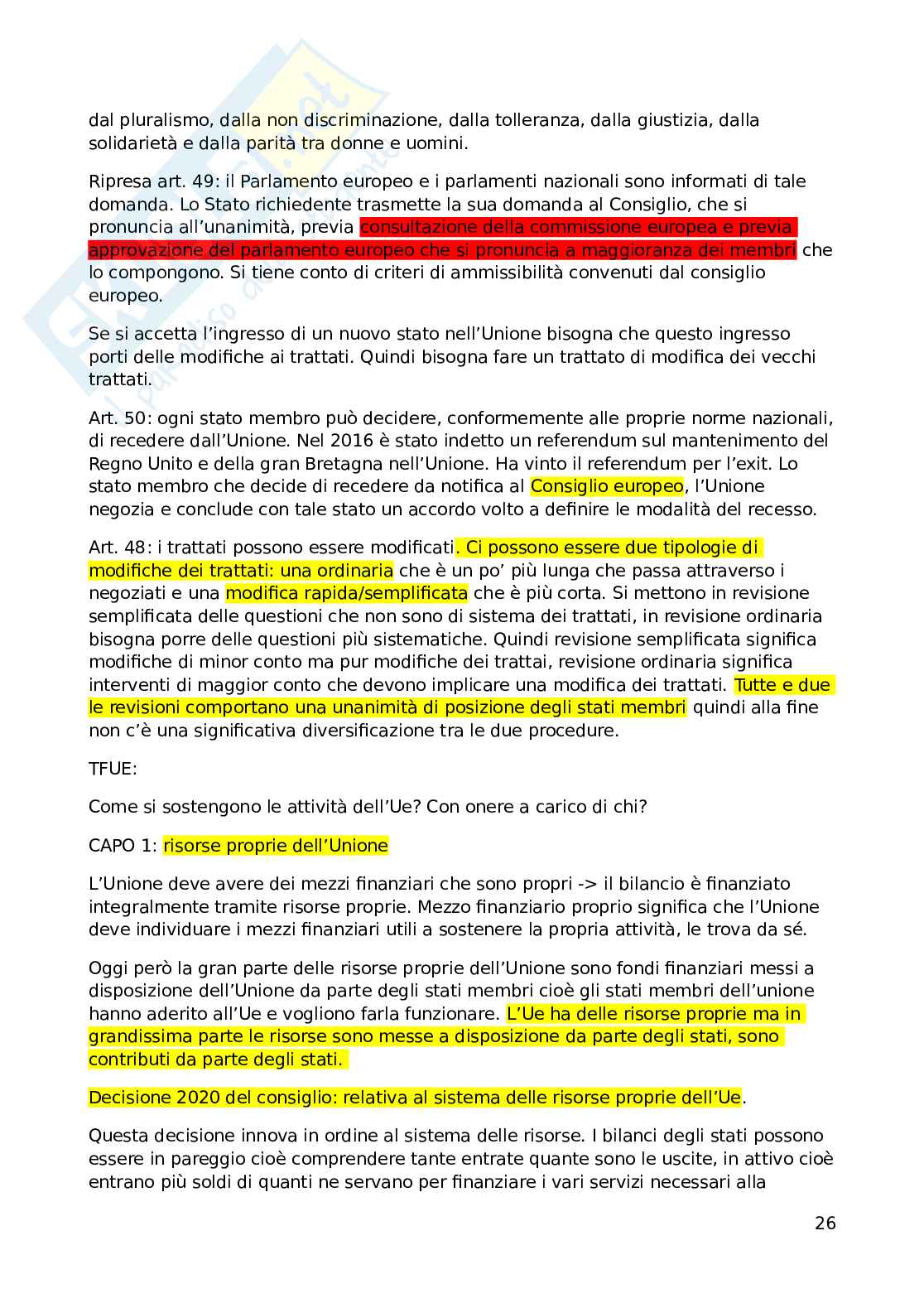 dal pluralismo, dalla non discriminazione, dalla tolleranza, dalla giustizia, dalla solidarietà e dalla parità tra donne e uomini.

Ripresa art. 49: il Parlamento europeo e i parlamenti nazionali sono informati di tale domanda. Lo Stato richiedente trasmette la sua domanda al Consiglio, che si pronuncia all'unanimità, previa consultazione della commissione europea e previa approvazione del parlamento europeo che si pronuncia a maggioranza dei membri che lo compongono. Si tiene conto di criteri di ammissibilità convenuti dal consiglio europeo.

Se si accetta l'ingresso di un nuovo stato nell'Unione bisogna che questo ingresso porti delle modifiche ai trattati. Quindi bisogna fare un trattato di modifica dei vecchi trattati.

Art. 50: ogni stato membro può decidere, conformemente alle proprie norme nazionali, di recedere dall'Unione. Nel 2016 è stato indetto un referendum sul mantenimento del Regno Unito e della gran Bretagna nell'Unione. Ha vinto il referendum per l'exit. Lo stato membro che decide di recedere da notifica al Consiglio europeo, l'Unione negozia e conclude con tale stato un accordo volto a definire le modalità del recesso.

Art. 48: i trattati possono essere modificati. Ci possono essere due tipologie di modifiche dei trattati: una ordinaria che è un po' più lunga che passa attraverso i negoziati e una modifica rapida/semplificata che è più corta. Si mettono in revisione semplificata delle questioni che non sono di sistema dei trattati, in revisione ordinaria bisogna porre delle questioni più sistematiche. Quindi revisione semplificata significa modifiche di minor conto ma pur modifiche dei trattai, revisione ordinaria significa interventi di maggior conto che devono implicare una modifica dei trattati. Tutte e due le revisioni comportano una unanimità di posizione degli stati membri quindi alla fine non c'è una significativa diversificazione tra le due procedure.

TFUE:

Come si sostengono le attività dell'Ue? Con onere a carico di chi?

CAPO 1: risorse proprie dell'Unione

L'Unione deve avere dei mezzi finanziari che sono propri -> il bilancio è finanziato integralmente tramite risorse proprie. Mezzo finanziario proprio significa che l'Unione deve individuare i mezzi finanziari utili a sostenere la propria attività, le trova da sé.

Oggi però la gran parte delle risorse proprie dell'Unione sono fondi finanziari messi a disposizione dell'Unione da parte degli stati membri cioè gli stati membri dell'unione hanno aderito all'Ue e vogliono farla funzionare. L'Ue ha delle risorse proprie ma in grandissima parte le risorse sono messe a disposizione da parte degli stati, sono contributi da parte degli stati.

Decisione 2020 del consiglio: relativa al sistema delle risorse proprie dell'Ue.

Questa decisione innova in ordine al sistema delle risorse. I bilanci degli stati possono essere in pareggio cioè comprendere tante entrate quante sono le uscite, in attivo cioè entrano più soldi di quanti ne servano per finanziare i vari servizi necessari alla

26